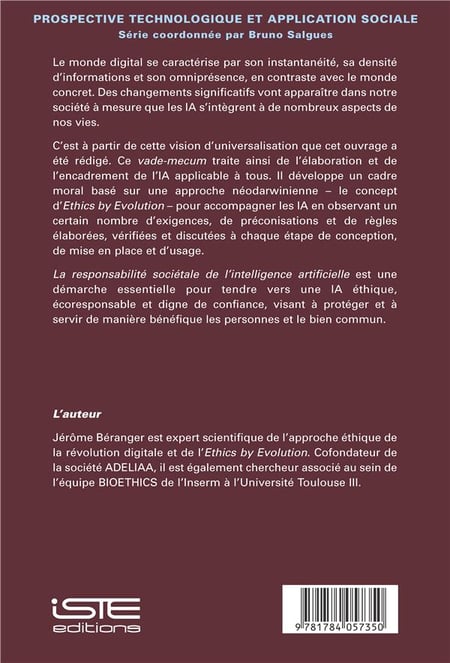 PROSPECTIVE TECHNOLOGIQUE ET APPLICATION SOCIALE
Série coordonnée par Bruno Salgues

Le monde digital se caractérise par son instantanéité, sa densité d'informations et son omniprésence, en contraste avec le monde concret. Des changements significatifs vont apparaître dans notre société à mesure que les IA s'intègrent à de nombreux aspects de nos vies.

C'est à partir de cette vision d'universalisation que cet ouvrage a été rédigé. Ce vade-mecum traite ainsi de l'élaboration et de l'encadrement de l'IA applicable à tous. Il développe un cadre moral basé sur une approche néodarwinienne – le concept d'Ethics by Evolution – pour accompagner les IA en observant un certain nombre d'exigences, de préconisations et de règles élaborées, vérifiées et discutées à chaque étape de conception, de mise en place et d'usage.

La responsabilité sociétale de l'intelligence artificielle est une démarche essentielle pour tendre vers une IA éthique, écoresponsable et digne de confiance, visant à protéger et à servir de manière bénéfique les personnes et le bien commun.

L'auteur

Jérôme Béranger est expert scientifique de l'approche éthique de la révolution digitale et de l'Ethics by Evolution. Cofondateur de la société ADELIAA, il est également chercheur associé au sein de l'équipe BIOETHICS de l'Inserm à l'Université Toulouse III.

iSTE editions

9 781784 057350